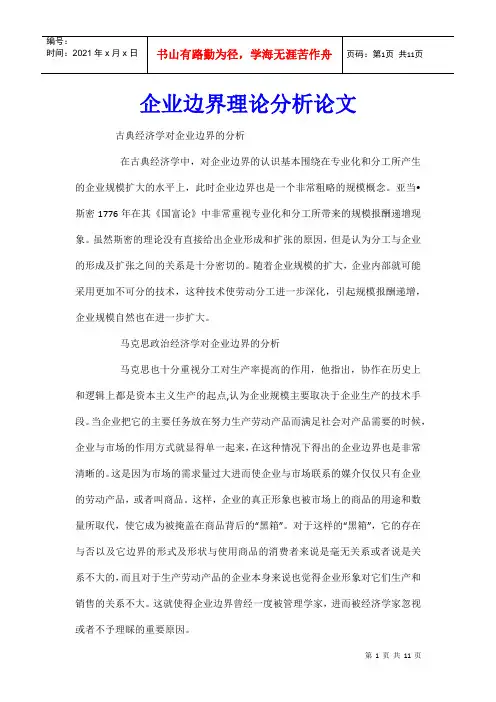 编号：
时间：2021 年 x 月 x 日

书山有路勤为径，学海无涯苦作舟

页码：第1页 共11页

企业边界理论分析论文

古典经济学对企业边界的分析

在古典经济学中，对企业边界的认识基本围绕在专业化和分工所产生的企业规模扩大的水平上，此时企业边界也是一个非常粗略的规模概念。亚当•斯密 1776 年在其《国富论》中非常重视专业化和分工所带来的规模报酬递增现象。虽然斯密的理论没有直接给出企业形成和扩张的原因，但是认为分工与企业的形成及扩张之间的关系是十分密切的。随着企业规模的扩大，企业内部就可能采用更加不可分的技术，这种技术使劳动分工进一步深化，引起规模报酬递增，企业规模自然也在进一步扩大。

马克思政治经济学对企业边界的分析

马克思也十分重视分工对生产率提高的作用，他指出，协作在历史上和逻辑上都是资本主义生产的起点,认为企业规模主要取决于企业生产的技术手段。当企业把它的主要任务放在努力生产劳动产品而满足社会对产品需要的时候，企业与市场的作用方式就显得单一起来，在这种情况下得出的企业边界也是非常清晰的。这是因为市场的需求量过大进而使企业与市场联系的媒介仅仅只有企业的劳动产品，或者叫商品。这样，企业的真正形象也被市场上的商品的用途和数量所取代，使它成为被掩盖在商品背后的“黑箱”。对于这样的“黑箱”，它的存在与否以及它边界的形式及形状与使用商品的消费者来说是毫无关系或者说是关系不大的，而且对于生产劳动产品的企业本身来说也觉得企业形象对它们生产和销售的关系不大。这就使得企业边界曾经一度被管理学家，进而被经济学家忽视或者不予理睬的重要原因。

第 1 页 共 11 页